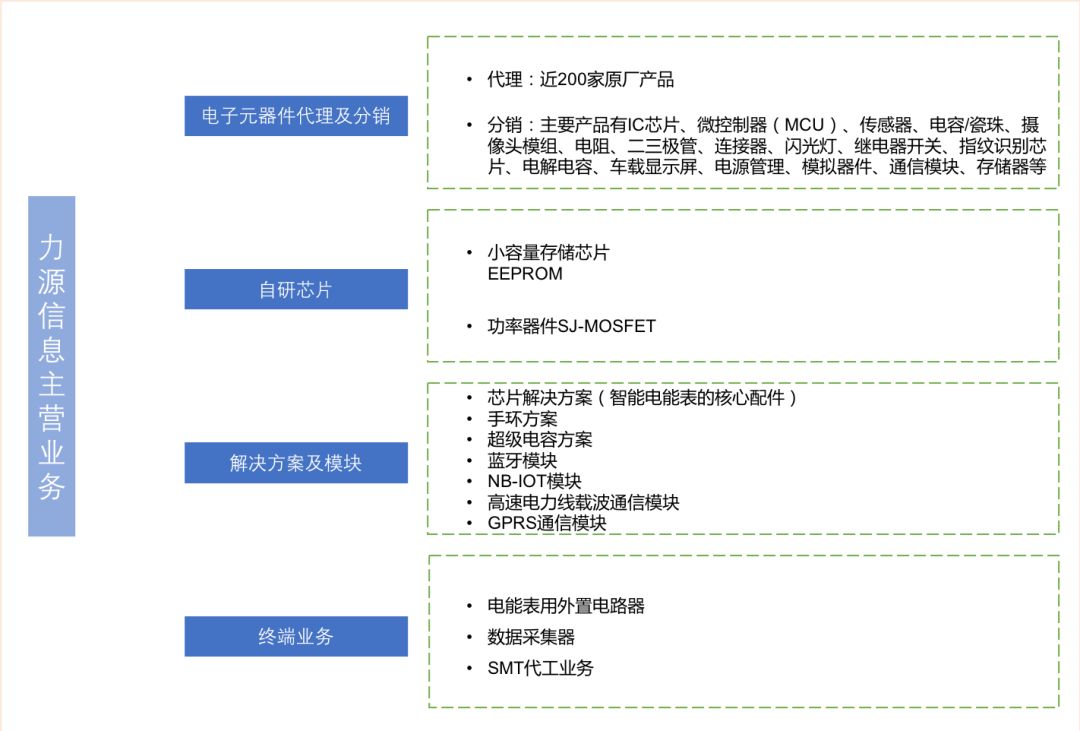 力源信息主营业务

电子元器件代理及分销

• 代理：近200家原厂产品

• 分销：主要产品有IC芯片、微控制器（MCU）、传感器、电容/瓷珠、摄像头模组、电阻、二三极管、连接器、闪光灯、继电器开关、指纹识别芯片、电解电容、车载显示屏、电源管理、模拟器件、通信模块、存储器等

自研芯片

• 小容量存储芯片 EEPROM

• 功率器件SJ-MOSFET

解决方案及模块

• 芯片解决方案（智能电能表的核心配件）
• 手环方案
• 超级电容方案
• 蓝牙模块
• NB-IOT模块
• 高速电力线载波通信模块
• GPRS通信模块

终端业务

• 电能表用外置电路器
• 数据采集器
• SMT代工业务